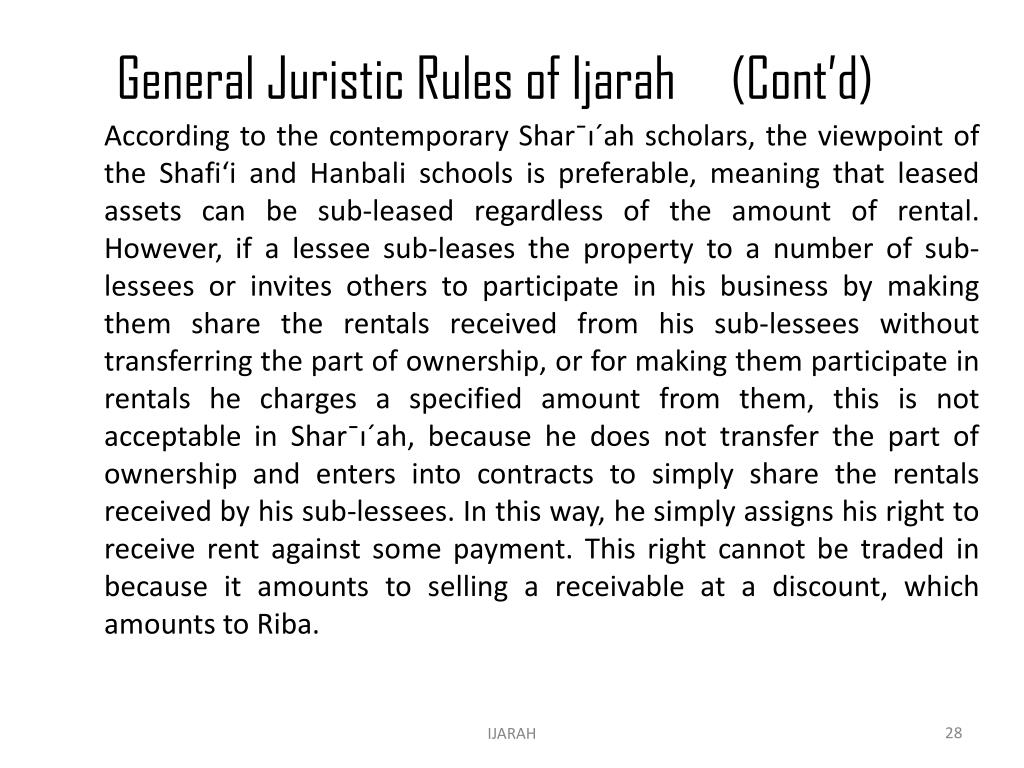 General Juristic Rules of Ijarah (Cont'd)

According to the contemporary Shar¯ı´ah scholars, the viewpoint of the Shafi'i and Hanbali schools is preferable, meaning that leased assets can be sub-leased regardless of the amount of rental. However, if a lessee sub-leases the property to a number of sub-lessees or invites others to participate in his business by making them share the rentals received from his sub-lessees without transferring the part of ownership, or for making them participate in rentals he charges a specified amount from them, this is not acceptable in Shar¯ı´ah, because he does not transfer the part of ownership and enters into contracts to simply share the rentals received by his sub-lessees. In this way, he simply assigns his right to receive rent against some payment. This right cannot be traded in because it amounts to selling a receivable at a discount, which amounts to Riba.

IJARAH

28